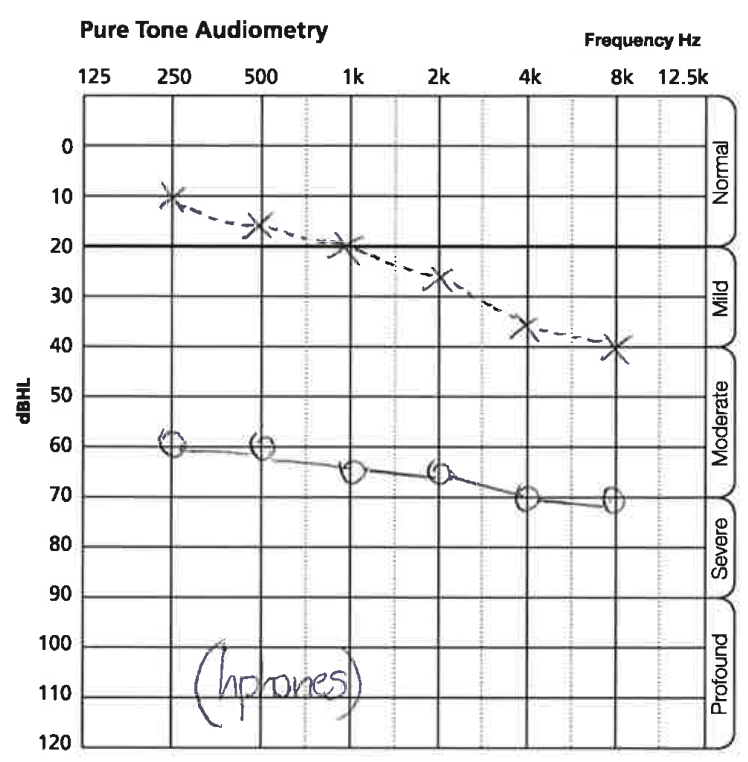 Pure Tone Audiometry

Frequency Hz

125 250 500 1k 2k 4k 8k 12.5k

dBHL

0
10
20
30
40
50
60
70
80
90
100
110
120

Normal
Mild
Moderate
Severe
Profound

(hphones)